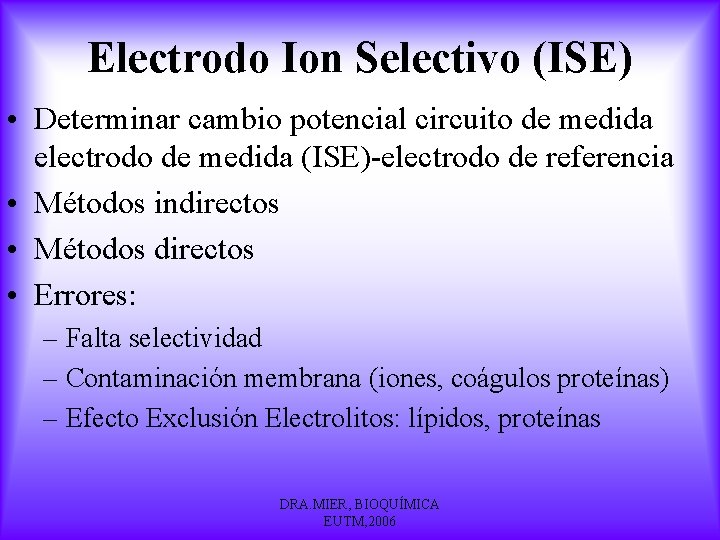 Electrodo Ion Selectivo (ISE)

• Determinar cambio potencial circuito de medida electrodo de medida (ISE)-electrodo de referencia
• Métodos indirectos
• Métodos directos
• Errores:
– Falta selectividad
– Contaminación membrana (iones, coágulos proteínas)
– Efecto Exclusión Electrolitos: lípidos, proteínas

DRA.MIER, BIOQUÍMICA
EUTM,2006